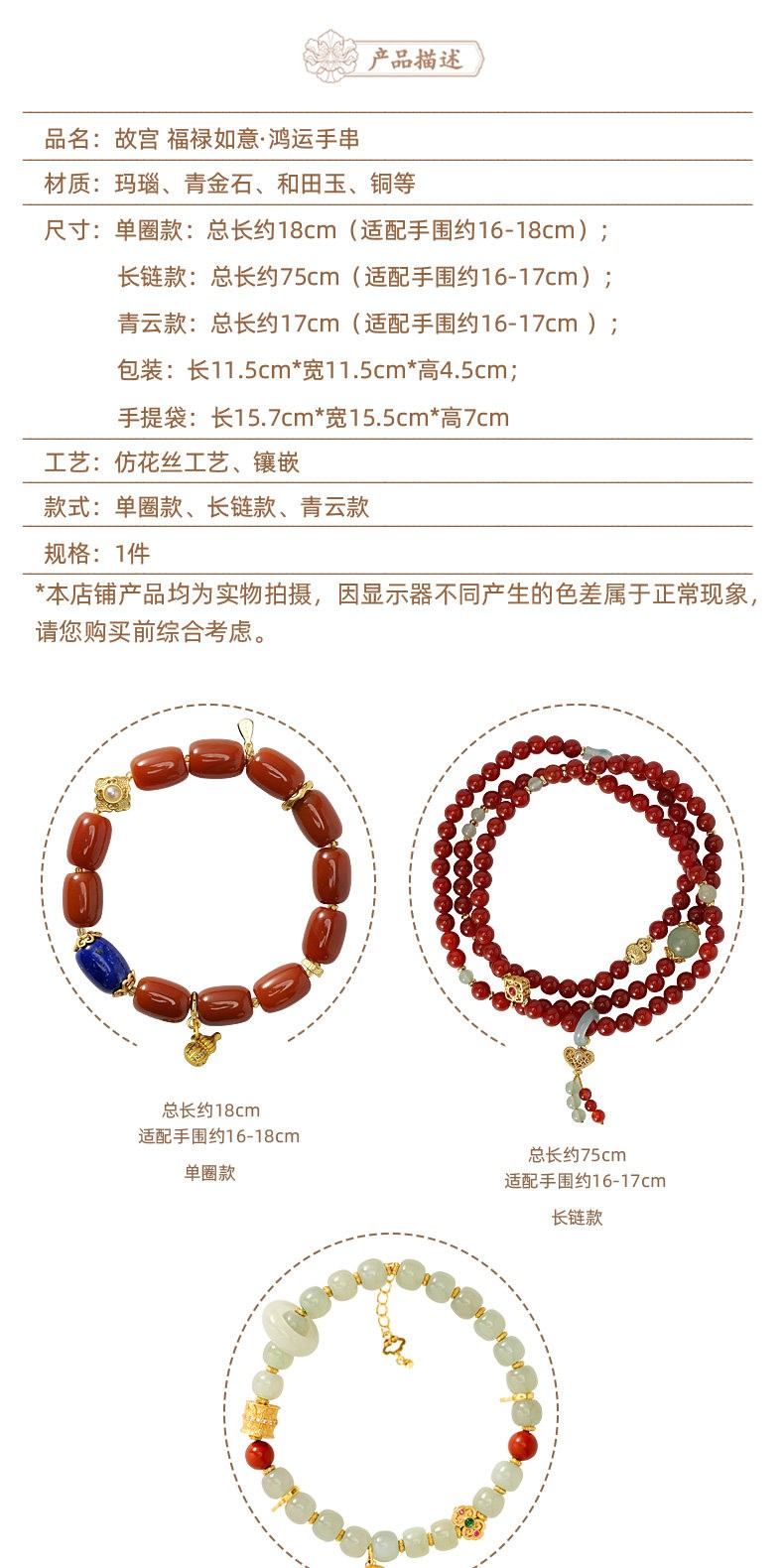 产品描述

品名：故宫 福禄如意·鸿运手串

材质：玛瑙、青金石、和田玉、铜等

尺寸：单圈款：总长约18cm（适配手围约16-18cm）；

长链款：总长约75cm（适配手围约16-17cm）；

青云款：总长约17cm（适配手围约16-17cm ）；

包装：长11.5cm*宽11.5cm*高4.5cm；

手提袋：长15.7cm*宽15.5cm*高7cm

工艺：仿花丝工艺、镶嵌

款式：单圈款、长链款、青云款

规格：1件

*本店铺产品均为实物拍摄，因显示器不同产生的色差属于正常现象，请您购买前综合考虑。

总长约18cm
适配手围约16-18cm

单圈款

总长约75cm
适配手围约16-17cm

长链款